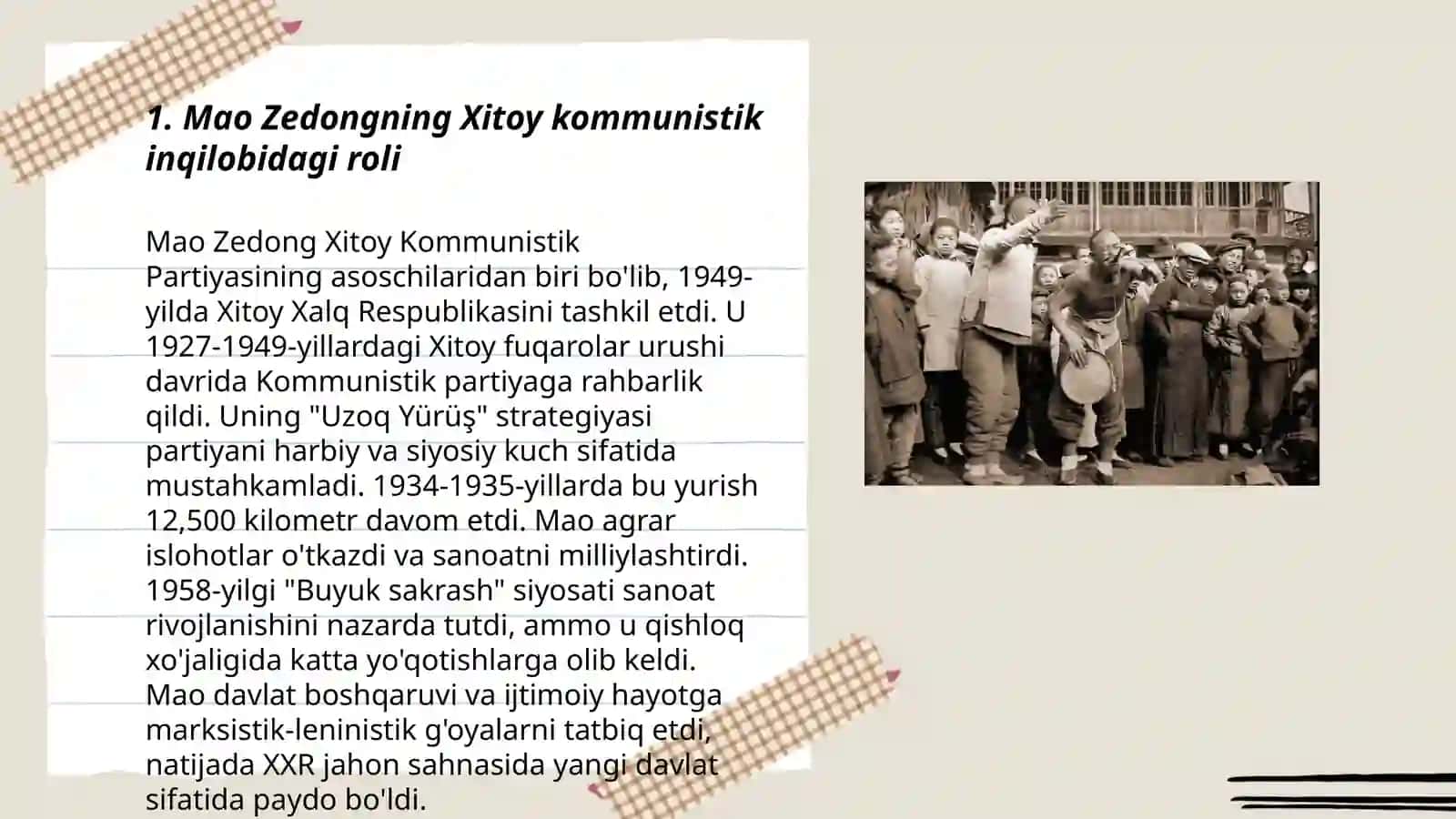 1. Mao Zedongning Xitoy kommunistik inqilobidagi roli

Mao Zedong Xitoy Kommunistik Partiyasining asoschilaridan biri bo'lib, 1949-yilda Xitoy Xalq Respublikasini tashkil etdi. U 1927-1949-yillardagi Xitoy fuqarolar urushi davrida Kommunistik partiyaga rahbarlik qildi. Uning "Uzoq Yürüş" strategiyasi partiyani harbiy va siyosiy kuch sifatida mustahkamladi. 1934-1935-yillarda bu yurish 12,500 kilometr davom etdi. Mao agrar islohotlar o'tkazdi va sanoatni milliylashtirdi. 1958-yilgi "Buyuk sakrash" siyosati sanoat rivojlanishini nazarda tutdi, ammo u qishloq xo'jaligida katta yo'qotishlarga olib keldi. Mao davlat boshqaruvi va ijtimoiy hayotga marksistik-leninistik g'oyalarni tatbiq etdi, natijada XXR jahon sahnasida yangi davlat sifatida paydo bo'ldi.